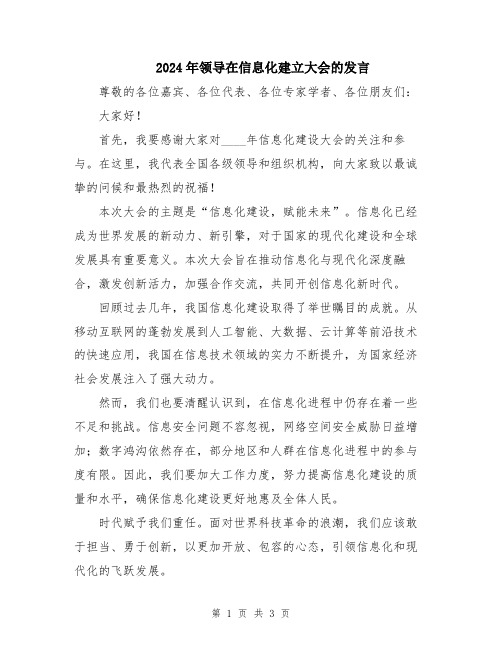 2024年领导在信息化建立大会的发言

尊敬的各位嘉宾、各位代表、各位专家学者、各位朋友们：

大家好！

首先，我要感谢大家对____年信息化建设大会的关注和参与。在这里，我代表全国各级领导和组织机构，向大家致以最诚挚的问候和最热烈的祝福！

本次大会的主题是“信息化建设，赋能未来”。信息化已经成为世界发展的新动力、新引擎，对于国家的现代化建设和全球发展具有重要意义。本次大会旨在推动信息化与现代化深度融合，激发创新活力，加强合作交流，共同开创信息化新时代。

回顾过去几年，我国信息化建设取得了举世瞩目的成就。从移动互联网的蓬勃发展到人工智能、大数据、云计算等前沿技术的快速应用，我国在信息技术领域的实力不断提升，为国家经济社会发展注入了强大动力。

然而，我们也要清醒认识到，在信息化进程中仍存在着一些不足和挑战。信息安全问题不容忽视，网络空间安全威胁日益增加；数字鸿沟依然存在，部分地区和人群在信息化进程中的参与度有限。因此，我们要加大工作力度，努力提高信息化建设的质量和水平，确保信息化建设更好地惠及全体人民。

时代赋予我们重任。面对世界科技革命的浪潮，我们应该敢于担当、勇于创新，以更加开放、包容的心态，引领信息化和现代化的飞跃发展。

第 1 页 共 3 页